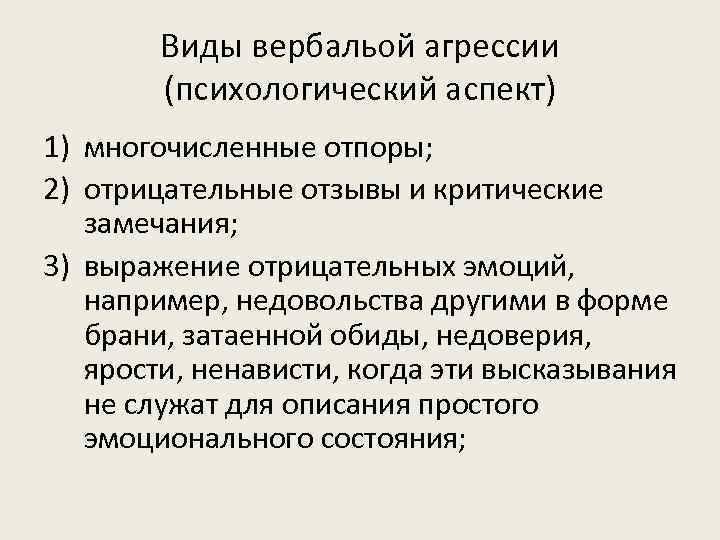 Виды вербальой агрессии
(психологический аспект)

1) многочисленные отпоры;
2) отрицательные отзывы и критические замечания;
3) выражение отрицательных эмоций, например, недовольства другими в форме брани, затаенной обиды, недоверия, ярости, ненависти, когда эти высказывания не служат для описания простого эмоционального состояния;